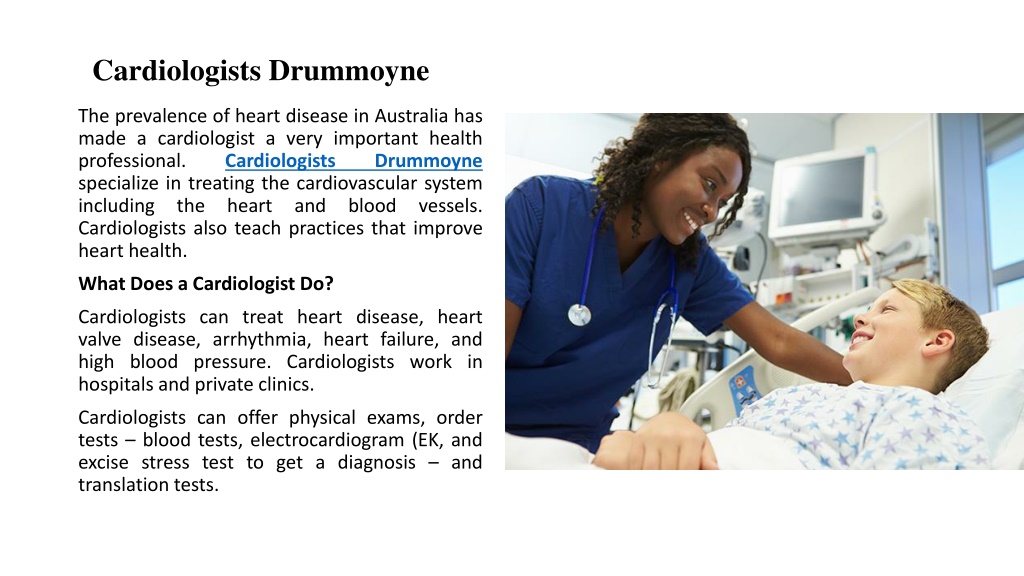 Cardiologists Drummoyne

The prevalence of heart disease in Australia has made a cardiologist a very important health professional. Cardiologists Drummoyne specialize in treating the cardiovascular system including the heart and blood vessels. Cardiologists also teach practices that improve heart health.

What Does a Cardiologist Do?

Cardiologists can treat heart disease, heart valve disease, arrhythmia, heart failure, and high blood pressure. Cardiologists work in hospitals and private clinics.

Cardiologists can offer physical exams, order tests – blood tests, electrocardiogram (EK, and excise stress test to get a diagnosis – and translation tests.